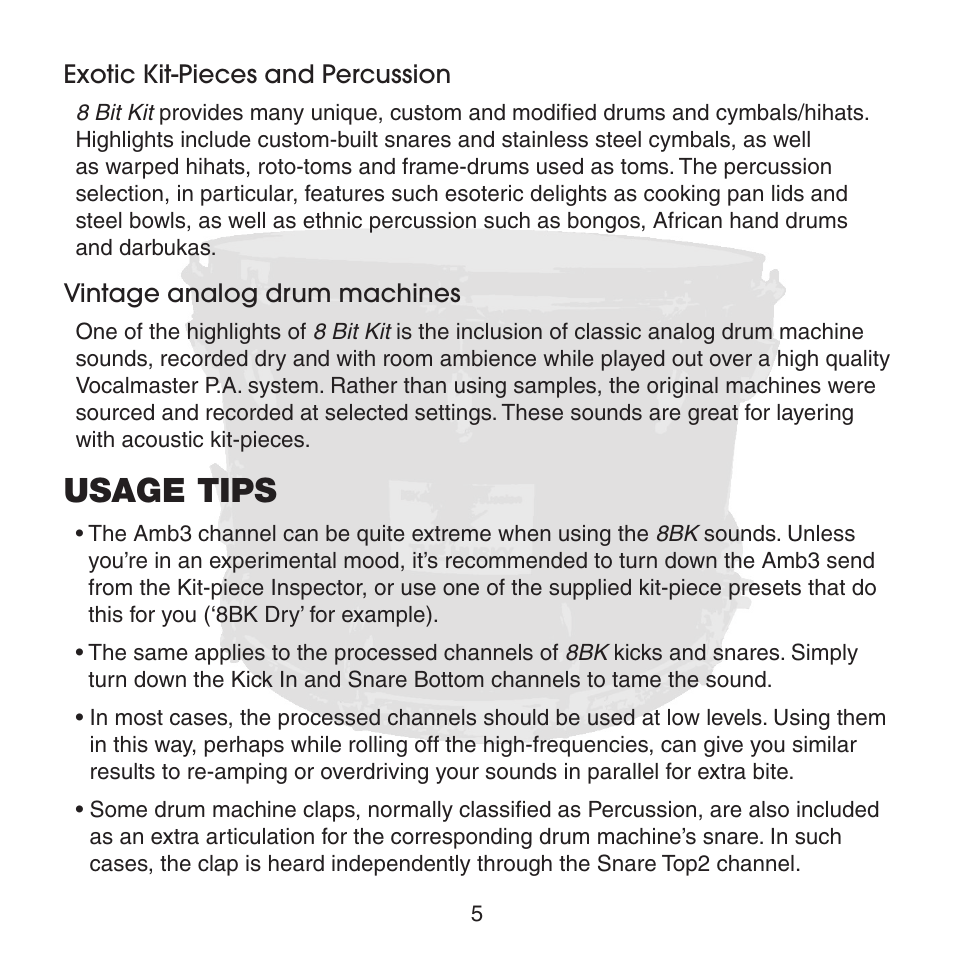 Exotic Kit-Pieces and Percussion

8 Bit Kit provides many unique, custom and modified drums and cymbals/hihats. Highlights include custom-built snares and stainless steel cymbals, as well as warped hihats, roto-toms and frame-drums used as toms. The percussion selection, in particular, features such esoteric delights as cooking pan lids and steel bowls, as well as ethnic percussion such as bongos, African hand drums and darbukas.

Vintage analog drum machines

One of the highlights of 8 Bit Kit is the inclusion of classic analog drum machine sounds, recorded dry and with room ambience while played out over a high quality Vocalmaster P.A. system. Rather than using samples, the original machines were sourced and recorded at selected settings. These sounds are great for layering with acoustic kit-pieces.

USAGE TIPS

• The Amb3 channel can be quite extreme when using the 8BK sounds. Unless you're in an experimental mood, it's recommended to turn down the Amb3 send from the Kit-piece Inspector, or use one of the supplied kit-piece presets that do this for you ('8BK Dry' for example).

• The same applies to the processed channels of 8BK kicks and snares. Simply turn down the Kick In and Snare Bottom channels to tame the sound.

• In most cases, the processed channels should be used at low levels. Using them in this way, perhaps while rolling off the high-frequencies, can give you similar results to re-amping or overdriving your sounds in parallel for extra bite.

• Some drum machine claps, normally classified as Percussion, are also included as an extra articulation for the corresponding drum machine's snare. In such cases, the clap is heard independently through the Snare Top2 channel.

5